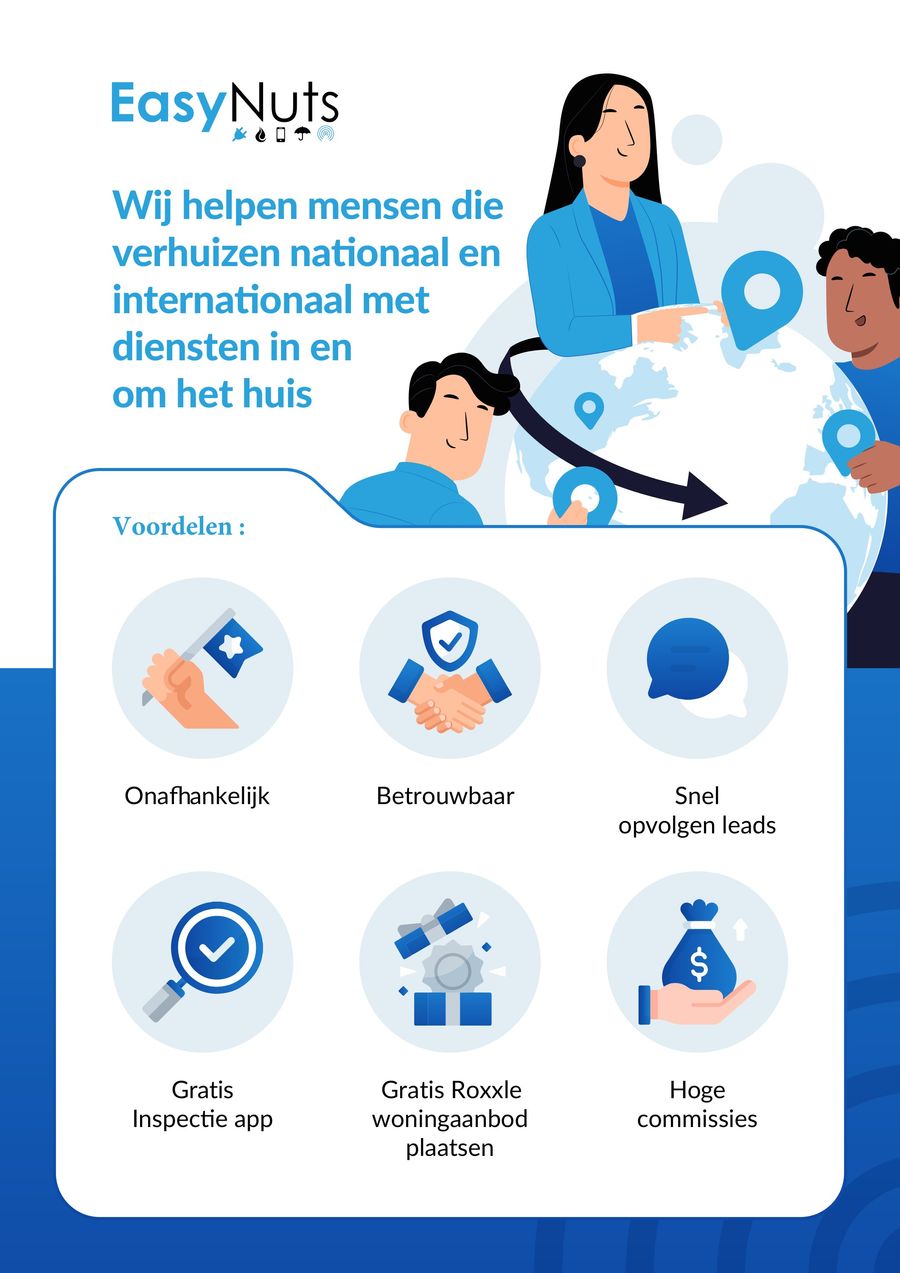 EasyNuts

Wij helpen mensen die verhuizen nationaal en internationaal met diensten in en om het huis

Voordelen :

Onafhankelijk

Betrouwbaar

Snel
opvolgen leads

Gratis
Inspectie app

Gratis Roxxle
woningaanbod
plaatsen

Hoge
commissies